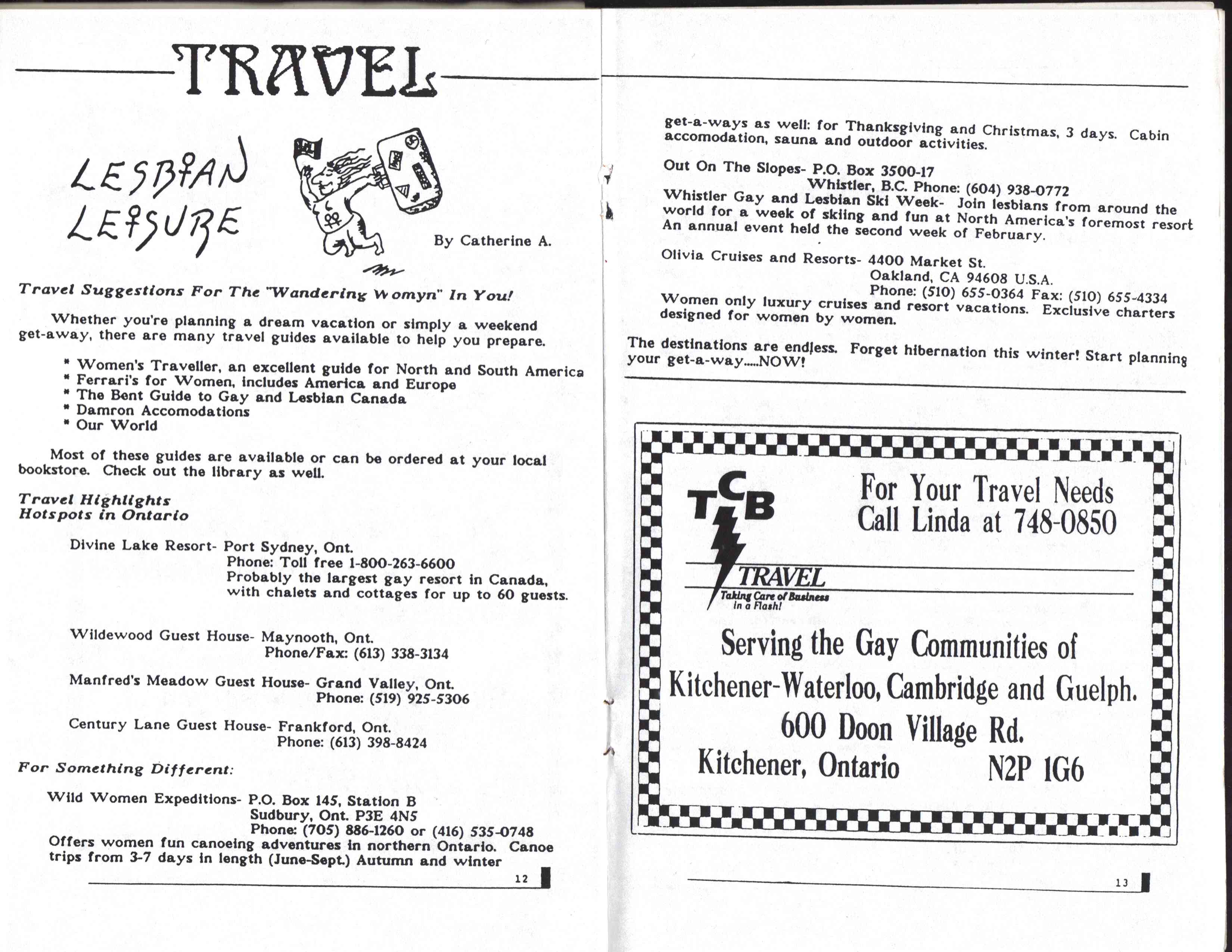 TRAVEL

LESBIAN LEISURE

By Catherine A.

Travel Suggestions For The "Wandering Womyn" In You!

Whether you're planning a dream vacation or simply a weekend get-away, there are many travel guides available to help you prepare.

* Women's Traveller, an excellent guide for North and South America
* Ferrari's for Women, includes America and Europe
* The Bent Guide to Gay and Lesbian Canada
* Damron Accomodations
* Our World

Most of these guides are available or can be ordered at your local bookstore. Check out the library as well.

Travel Highlights
Hotspots in Ontario

Divine Lake Resort- Port Sydney, Ont.
Phone: Toll free 1-800-263-6600
Probably the largest gay resort in Canada, with chalets and cottages for up to 60 guests.

Wildewood Guest House- Maynooth, Ont.
Phone/Fax: (613) 338-3134

Manfred's Meadow Guest House- Grand Valley, Ont.
Phone: (519) 925-5306

Century Lane Guest House- Frankford, Ont.
Phone: (613) 398-8424

For Something Different:

Wild Women Expeditions- P.O. Box 145, Station B
Sudbury, Ont. P3E 4N5
Phone: (705) 886-1260 or (416) 535-0748
Offers women fun canoeing adventures in northern Ontario. Canoe trips from 3-7 days in length (June-Sept.) Autumn and winter

12

get-a-ways as well: for Thanksgiving and Christmas, 3 days. Cabin accomodation, sauna and outdoor activities.

Out On The Slopes- P.O. Box 3500-17
Whistler, B.C. Phone: (604) 938-0772
Whistler Gay and Lesbian Ski Week- Join lesbians from around the world for a week of skiing and fun at North America's foremost resort An annual event held the second week of February.

Olivia Cruises and Resorts- 4400 Market St.
Oakland, CA 94608 U.S.A.
Phone: (510) 655-0364 Fax: (510) 655-4334
Women only luxury cruises and resort vacations. Exclusive charters designed for women by women.

The destinations are endless. Forget hibernation this winter! Start planning your get-a-way.....NOW!

TCB TRAVEL
Taking Care of Business in a Flash!

For Your Travel Needs
Call Linda at 748-0850

Serving the Gay Communities of
Kitchener-Waterloo, Cambridge and Guelph.
600 Doon Village Rd.
Kitchener, Ontario N2P 1G6

13